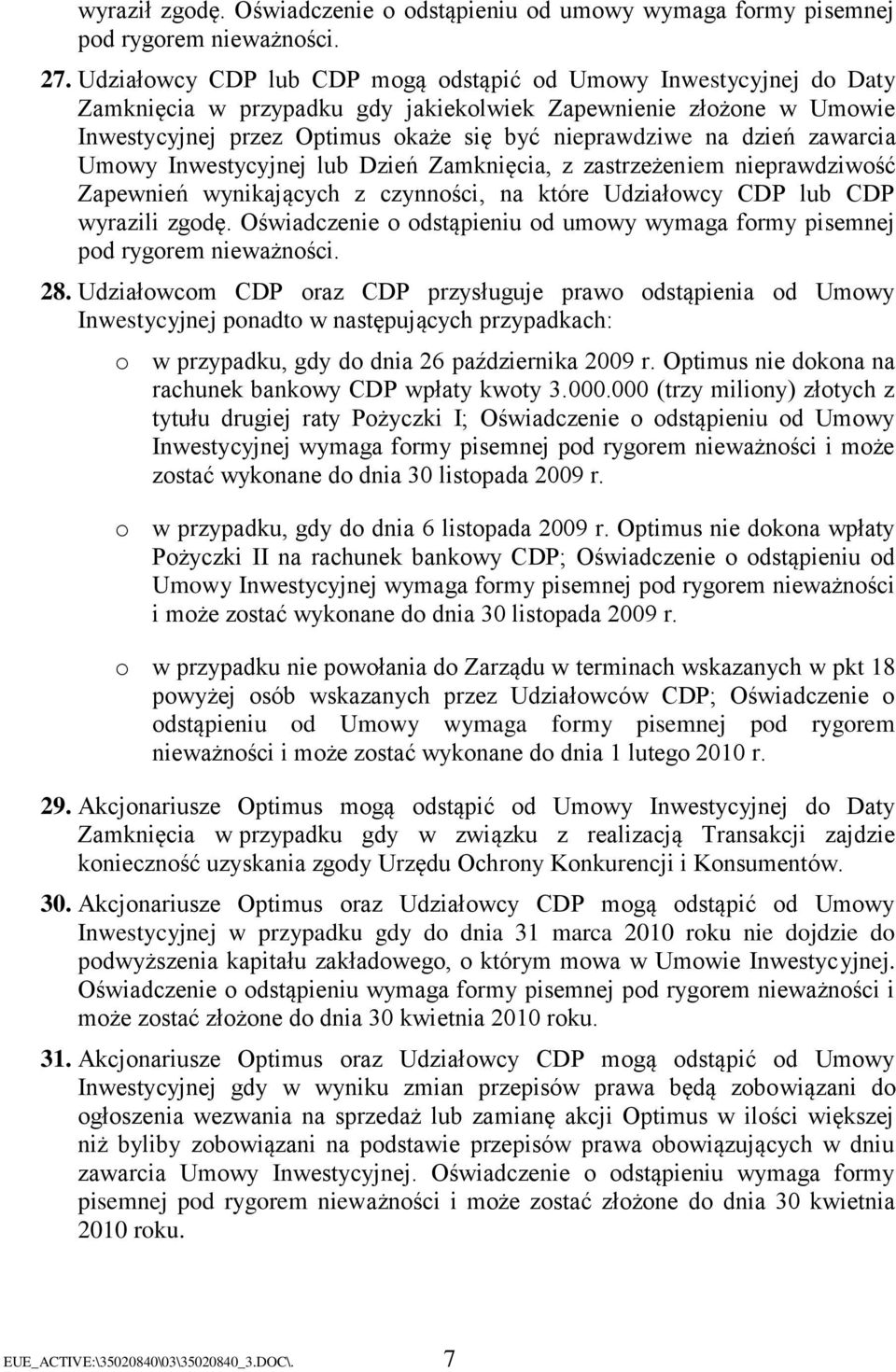 wyraził zgodę. Oświadczenie o odstąpieniu od umowy wymaga formy pisemnej pod rygorem nieważności.

27. Udziałowcy CDP lub CDP mogą odstąpić od Umowy Inwestycyjnej do Daty Zamknięcia w przypadku gdy jakiekolwiek Zapewnienie złożone w Umowie Inwestycyjnej przez Optimus okaże się być nieprawdziwe na dzień zawarcia Umowy Inwestycyjnej lub Dzień Zamknięcia, z zastrzeżeniem nieprawdziwość Zapewnień wynikających z czynności, na które Udziałowcy CDP lub CDP wyrazili zgodę. Oświadczenie o odstąpieniu od umowy wymaga formy pisemnej pod rygorem nieważności.

28. Udziałowcom CDP oraz CDP przysługuje prawo odstąpienia od Umowy Inwestycyjnej ponadto w następujących przypadkach:

o w przypadku, gdy do dnia 26 października 2009 r. Optimus nie dokona na rachunek bankowy CDP wpłaty kwoty 3.000.000 (trzy miliony) złotych z tytułu drugiej raty Pożyczki I; Oświadczenie o odstąpieniu od Umowy Inwestycyjnej wymaga formy pisemnej pod rygorem nieważności i może zostać wykonane do dnia 30 listopada 2009 r.

o w przypadku, gdy do dnia 6 listopada 2009 r. Optimus nie dokona wpłaty Pożyczki II na rachunek bankowy CDP; Oświadczenie o odstąpieniu od Umowy Inwestycyjnej wymaga formy pisemnej pod rygorem nieważności i może zostać wykonane do dnia 30 listopada 2009 r.

o w przypadku nie powołania do Zarządu w terminach wskazanych w pkt 18 powyżej osób wskazanych przez Udziałowców CDP; Oświadczenie o odstąpieniu od Umowy wymaga formy pisemnej pod rygorem nieważności i może zostać wykonane do dnia 1 lutego 2010 r.

29. Akcjonariusze Optimus mogą odstąpić od Umowy Inwestycyjnej do Daty Zamknięcia w przypadku gdy w związku z realizacją Transakcji zajdzie konieczność uzyskania zgody Urzędu Ochrony Konkurencji i Konsumentów.

30. Akcjonariusze Optimus oraz Udziałowcy CDP mogą odstąpić od Umowy Inwestycyjnej w przypadku gdy do dnia 31 marca 2010 roku nie dojdzie do podwyższenia kapitału zakładowego, o którym mowa w Umowie Inwestycyjnej. Oświadczenie o odstąpieniu wymaga formy pisemnej pod rygorem nieważności i może zostać złożone do dnia 30 kwietnia 2010 roku.

31. Akcjonariusze Optimus oraz Udziałowcy CDP mogą odstąpić od Umowy Inwestycyjnej gdy w wyniku zmian przepisów prawa będą zobowiązani do ogłoszenia wezwania na sprzedaż lub zamianę akcji Optimus w ilości większej niż byliby zobowiązani na podstawie przepisów prawa obowiązujących w dniu zawarcia Umowy Inwestycyjnej. Oświadczenie o odstąpieniu wymaga formy pisemnej pod rygorem nieważności i może zostać złożone do dnia 30 kwietnia 2010 roku.

EUE_ACTIVE:\35020840\03\35020840_3.DOC\. 7